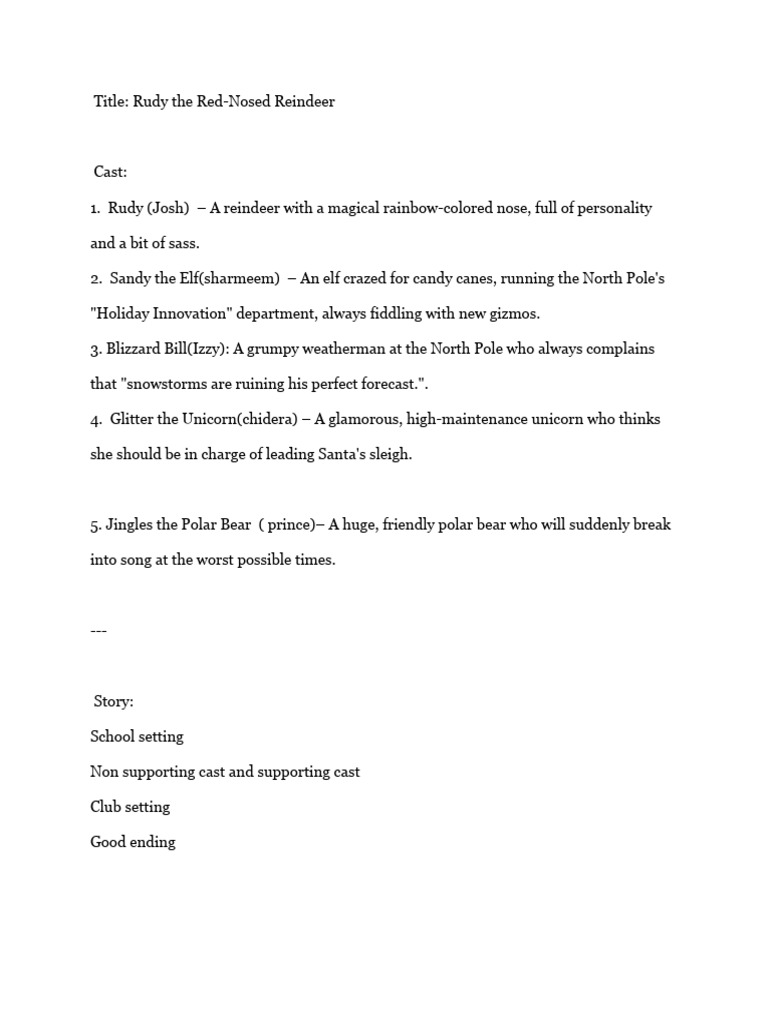 Title: Rudy the Red-Nosed Reindeer

Cast:
1. Rudy (Josh) – A reindeer with a magical rainbow-colored nose, full of personality and a bit of sass.
2. Sandy the Elf(sharmeem) – An elf crazed for candy canes, running the North Pole's "Holiday Innovation" department, always fiddling with new gizmos.
3. Blizzard Bill(Izzy): A grumpy weatherman at the North Pole who always complains that "snowstorms are ruining his perfect forecast.".
4. Glitter the Unicorn(chidera) – A glamorous, high-maintenance unicorn who thinks she should be in charge of leading Santa's sleigh.

5. Jingles the Polar Bear ( prince)– A huge, friendly polar bear who will suddenly break into song at the worst possible times.

---

Story:
School setting
Non supporting cast and supporting cast
Club setting
Good ending